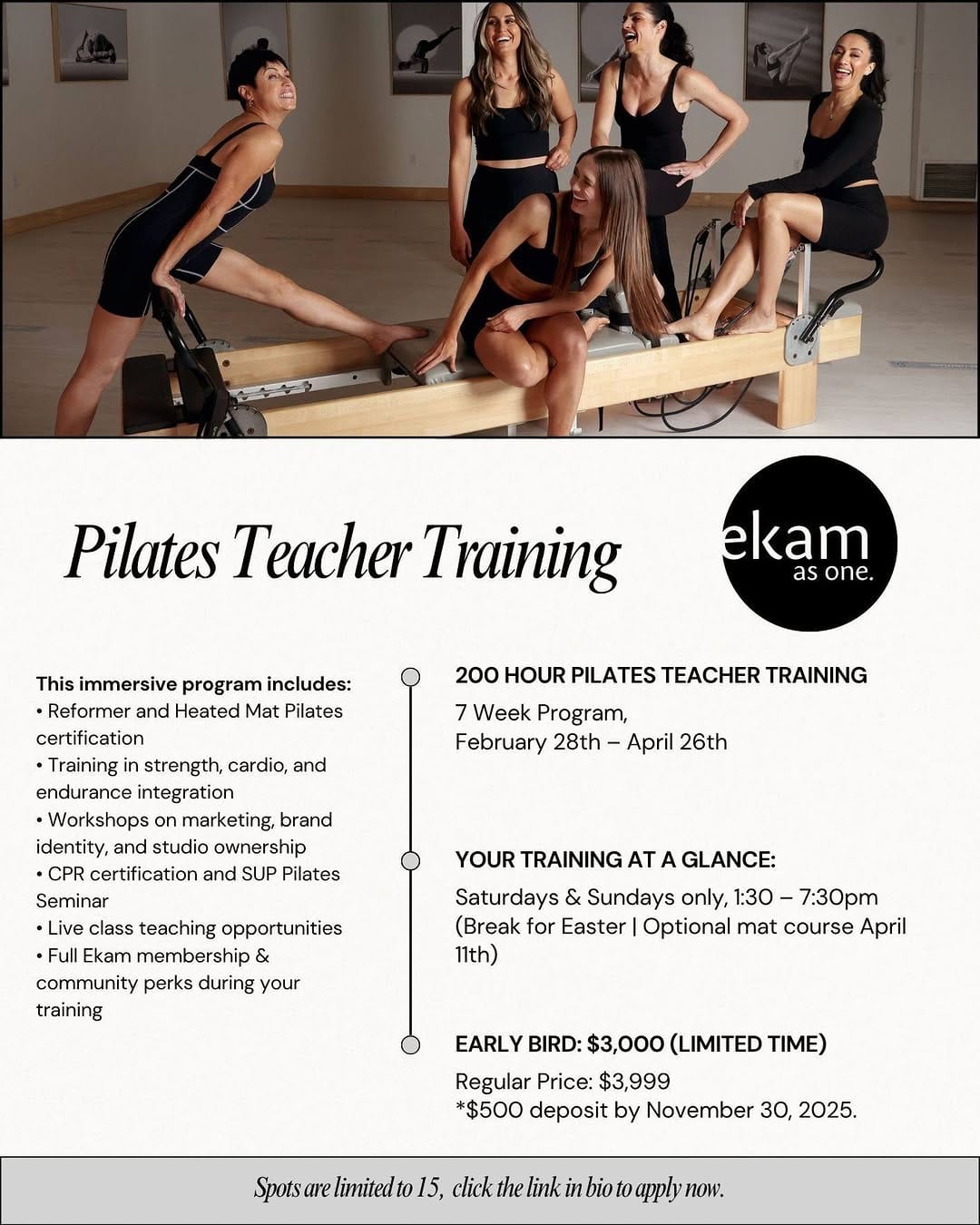 Pilates Teacher Training

ekam
as one.

This immersive program includes:
• Reformer and Heated Mat Pilates certification
• Training in strength, cardio, and endurance integration
• Workshops on marketing, brand identity, and studio ownership
• CPR certification and SUP Pilates Seminar
• Live class teaching opportunities
• Full Ekam membership & community perks during your training

200 HOUR PILATES TEACHER TRAINING
7 Week Program,
February 28th – April 26th

YOUR TRAINING AT A GLANCE:
Saturdays & Sundays only, 1:30 – 7:30pm (Break for Easter | Optional mat course April 11th)

EARLY BIRD: $3,000 (LIMITED TIME)
Regular Price: $3,999
*$500 deposit by November 30, 2025.

Spots are limited to 15, click the link in bio to apply now.